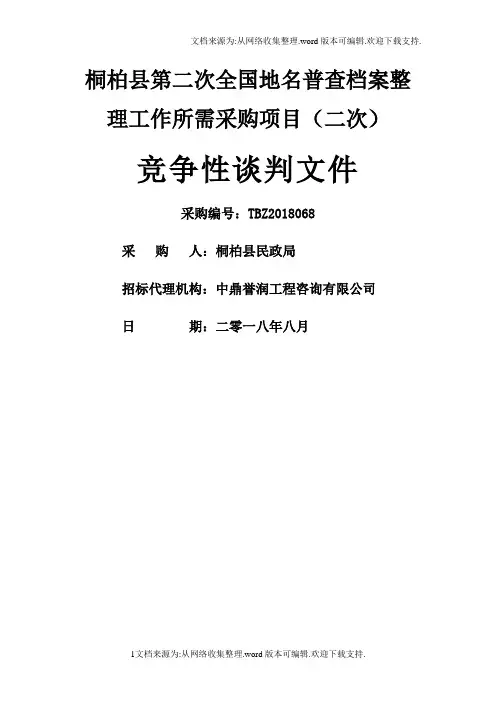 文档来源为:从网络收集整理.word版本可编辑.欢迎下载支持.

桐柏县第二次全国地名普查档案整理工作所需采购项目（二次）

竞争性谈判文件

采购编号：TBZ2018068

采 购 人：桐柏县民政局

招标代理机构：中鼎誉润工程咨询有限公司

日 期：二零一八年八月

1文档来源为:从网络收集整理.word版本可编辑.欢迎下载支持.